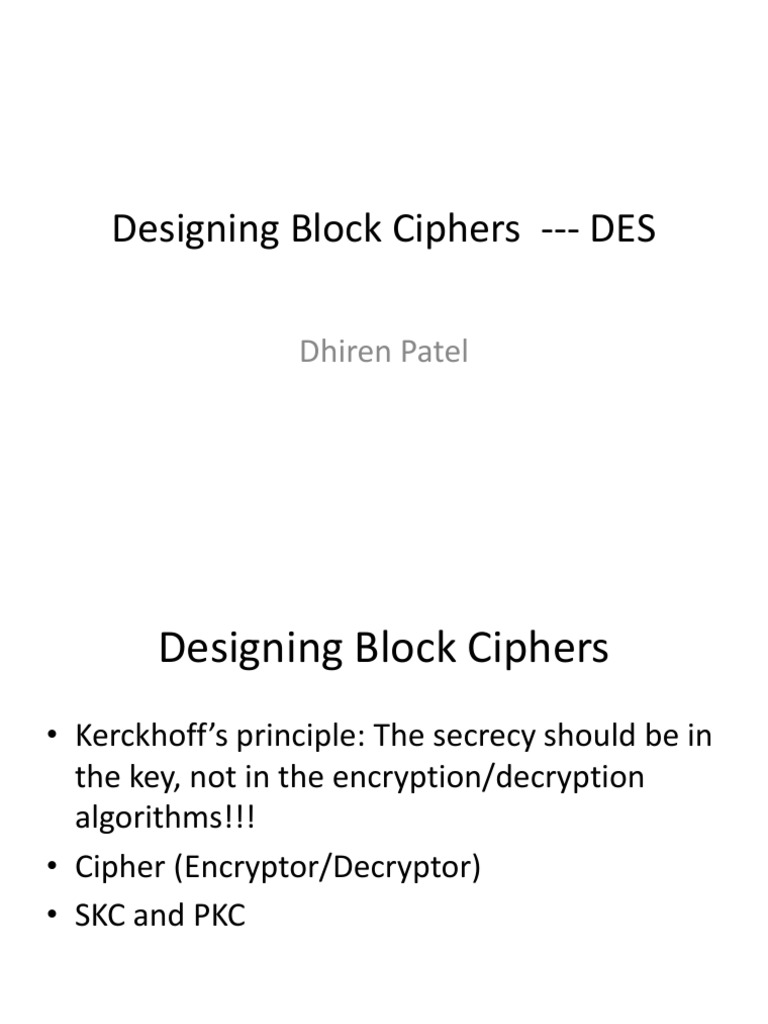 Designing Block Ciphers --- DES

Dhiren Patel

Designing Block Ciphers

• Kerckhoff's principle: The secrecy should be in the key, not in the encryption/decryption algorithms!!!
• Cipher (Encryptor/Decryptor)
• SKC and PKC